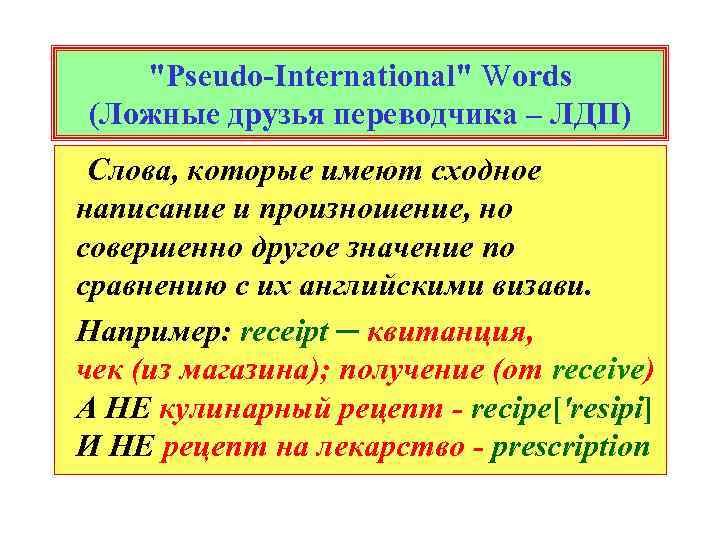 "Pseudo-International" Words
(Ложные друзья переводчика – ЛДП)

Слова, которые имеют сходное написание и произношение, но совершенно другое значение по сравнению с их английскими визави.

Например: receipt – квитанция, чек (из магазина); получение (от receive)
А НЕ кулинарный рецепт - recipe['resipi]
И НЕ рецепт на лекарство - prescription